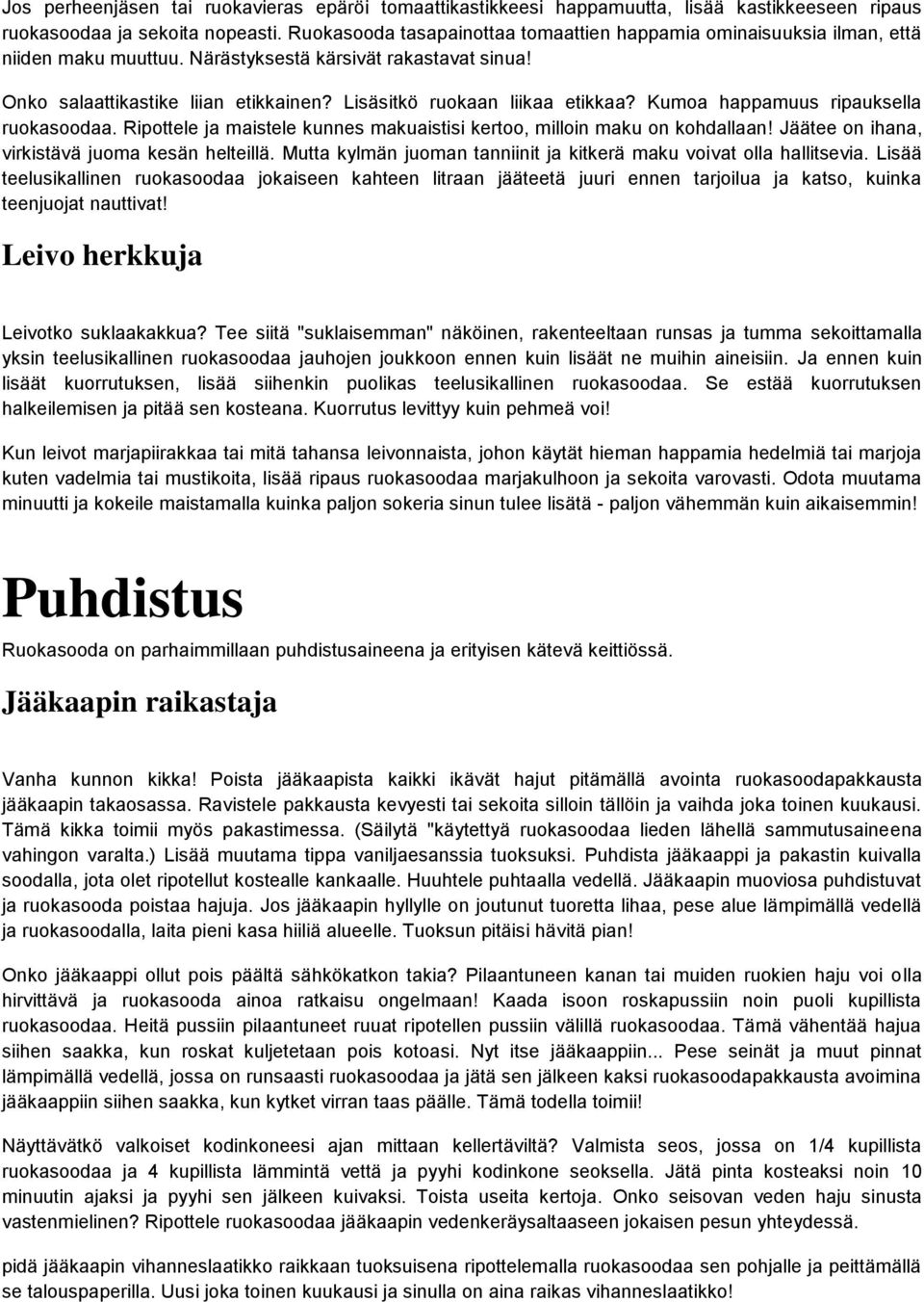 Jos perheenjäsen tai ruokavieras epäröi tomaattikastikkeesi happamuutta, lisää kastikkeeseen ripaus ruokasoodaa ja sekoita nopeasti. Ruokasooda tasapainottaa tomaattien happamia ominaisuuksia ilman, että niiden maku muuttuu. Närästyksestä kärsivät rakastavat sinua!

Onko salaattikastike liian etikkainen? Lisäsitkö ruokaan liikaa etikkaa? Kumoa happamuus ripauksella ruokasoodaa. Ripottele ja maistele kunnes makuaistisi kertoo, milloin maku on kohdallaan! Jäätee on ihana, virkistävä juoma kesän helteillä. Mutta kylmän juoman tanniinit ja kitkerä maku voivat olla hallitsevia. Lisää teelusikallinen ruokasoodaa jokaiseen kahteen litraan jääteetä juuri ennen tarjoilua ja katso, kuinka teenjuojat nauttivat!

Leivo herkkuja

Leivotko suklaakakkua? Tee siitä "suklaisemman" näköinen, rakenteeltaan runsas ja tumma sekoittamalla yksin teelusikallinen ruokasoodaa jauhojen joukkoon ennen kuin lisäät ne muihin aineisiin. Ja ennen kuin lisäät kuorrutuksen, lisää siihenkin puolikas teelusikallinen ruokasoodaa. Se estää kuorrutuksen halkeilemisen ja pitää sen kosteana. Kuorrutus levittyy kuin pehmeä voi!

Kun leivot marjapiirakkaa tai mitä tahansa leivonnaista, johon käytät hieman happamia hedelmiä tai marjoja kuten vadelmia tai mustikoita, lisää ripaus ruokasoodaa marjakulhoon ja sekoita varovasti. Odota muutama minuutti ja kokeile maistamalla kuinka paljon sokeria sinun tulee lisätä - paljon vähemmän kuin aikaisemmin!

Puhdistus

Ruokasooda on parhaimmillaan puhdistusaineena ja erityisen kätevä keittiössä.

Jääkaapin raikastaja

Vanha kunnon kikka! Poista jääkaapista kaikki ikävät hajut pitämällä avointa ruokasoodapakkausta jääkaapin takaosassa. Ravistele pakkausta kevyesti tai sekoita silloin tällöin ja vaihda joka toinen kuukausi. Tämä kikka toimii myös pakastimessa. (Säilytä "käytettyä ruokasoodaa lieden lähellä sammutusaineena vahingon varalta.) Lisää muutama tippa vaniljaesanssia tuoksuksi. Puhdista jääkaappi ja pakastin kuivalla soodalla, jota olet ripotellut kostealle kankaalle. Huuhtele puhtaalla vedellä. Jääkaapin muoviosa puhdistuvat ja ruokasooda poistaa hajuja. Jos jääkaapin hyllylle on joutunut tuoretta lihaa, pese alue lämpimällä vedellä ja ruokasoodalla, laita pieni kasa hiiliä alueelle. Tuoksun pitäisi hävitä pian!

Onko jääkaappi ollut pois päältä sähkökatkon takia? Pilaantuneen kanan tai muiden ruokien haju voi olla hirvittävä ja ruokasooda ainoa ratkaisu ongelmaan! Kaada isoon roskapussiin noin puoli kupillista ruokasoodaa. Heitä pussiin pilaantuneet ruuat ripotellen pussiin välillä ruokasoodaa. Tämä vähentää hajua siihen saakka, kun roskat kuljetetaan pois kotoasi. Nyt itse jääkaappiin... Pese seinät ja muut pinnat lämpimällä vedellä, jossa on runsaasti ruokasoodaa ja jätä sen jälkeen kaksi ruokasoodapakkausta avoimina jääkaappiin siihen saakka, kun kytket virran taas päälle. Tämä todella toimii!

Näyttävätkö valkoiset kodinkoneesi ajan mittaan kellertäviltä? Valmista seos, jossa on 1/4 kupillista ruokasoodaa ja 4 kupillista lämmintä vettä ja pyyhi kodinkone seoksella. Jätä pinta kosteaksi noin 10 minuutin ajaksi ja pyyhi sen jälkeen kuivaksi. Toista useita kertoja. Onko seisovan veden haju sinusta vastenmielinen? Ripottele ruokasoodaa jääkaapin vedenkeräysaltaaseen jokaisen pesun yhteydessä.

pidä jääkaapin vihanneslaatikko raikkaan tuoksuisena ripottelemalla ruokasoodaa sen pohjalle ja peittämällä se talouspaperilla. Uusi joka toinen kuukausi ja sinulla on aina raikas vihanneslaatikko!